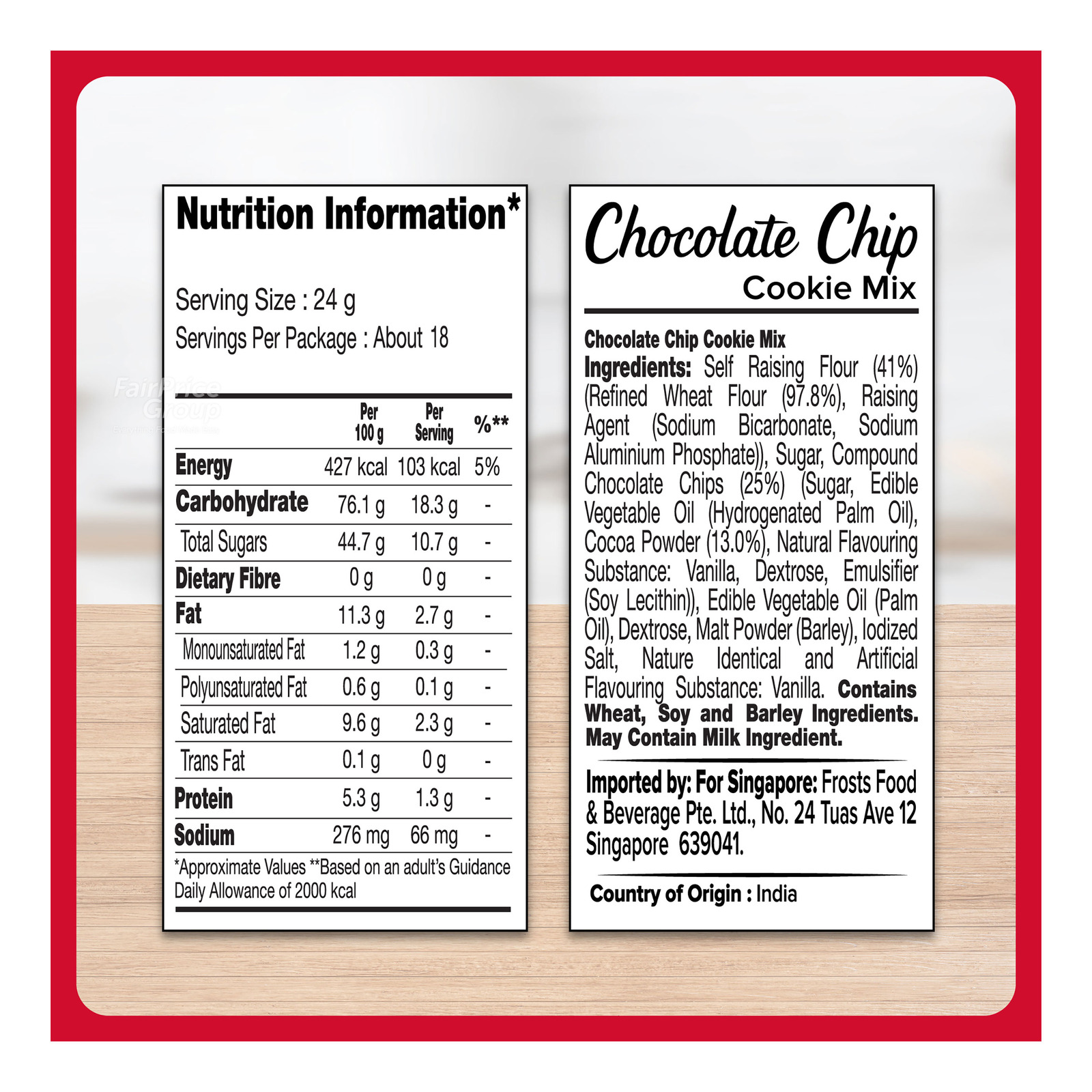 Nutrition Information*

Serving Size : 24 g
Servings Per Package : About 18

|  | Per 100 g | Per Serving | %** |
|---|---|---|---|
| Energy | 427 kcal | 103 kcal | 5% |
| Carbohydrate | 76.1 g | 18.3 g | - |
| Total Sugars | 44.7 g | 10.7 g | - |
| Dietary Fibre | 0 g | 0 g | - |
| Fat | 11.3 g | 2.7 g | - |
| Monounsaturated Fat | 1.2 g | 0.3 g | - |
| Polyunsaturated Fat | 0.6 g | 0.1 g | - |
| Saturated Fat | 9.6 g | 2.3 g | - |
| Trans Fat | 0.1 g | 0 g | - |
| Protein | 5.3 g | 1.3 g | - |
| Sodium | 276 mg | 66 mg | - |

*Approximate Values **Based on an adult's Guidance Daily Allowance of 2000 kcal

Chocolate Chip
Cookie Mix

Chocolate Chip Cookie Mix
Ingredients: Self Raising Flour (41%) (Refined Wheat Flour (97.8%), Raising Agent (Sodium Bicarbonate, Sodium Aluminium Phosphate)), Sugar, Compound Chocolate Chips (25%) (Sugar, Edible Vegetable Oil (Hydrogenated Palm Oil), Cocoa Powder (13.0%), Natural Flavouring Substance: Vanilla, Dextrose, Emulsifier (Soy Lecithin)), Edible Vegetable Oil (Palm Oil), Dextrose, Malt Powder (Barley), Iodized Salt, Nature Identical and Artificial Flavouring Substance: Vanilla. Contains Wheat, Soy and Barley Ingredients. May Contain Milk Ingredient.

Imported by: For Singapore: Frosts Food & Beverage Pte. Ltd., No. 24 Tuas Ave 12 Singapore 639041.

Country of Origin : India

FairPrice Group